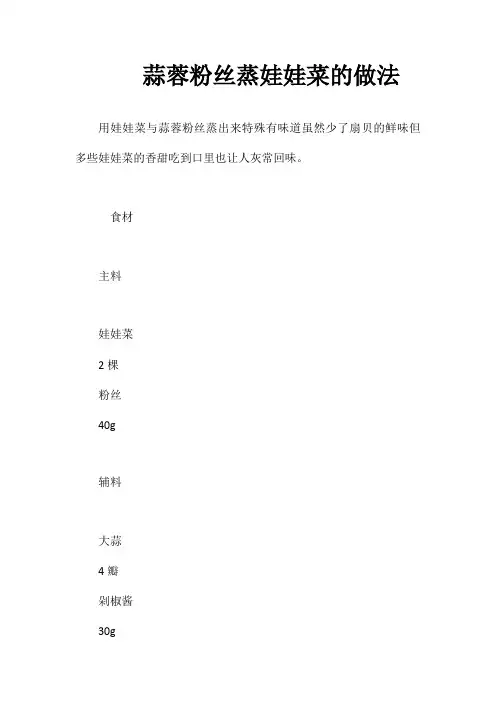 蒜蓉粉丝蒸娃娃菜的做法

用娃娃菜与蒜蓉粉丝蒸出来特殊有味道虽然少了扇贝的鲜味但多些娃娃菜的香甜吃到口里也让人灰常回味。

食材

主料

娃娃菜

2 棵

粉丝

40g

辅料

大蒜

4 瓣

剁椒酱

30g